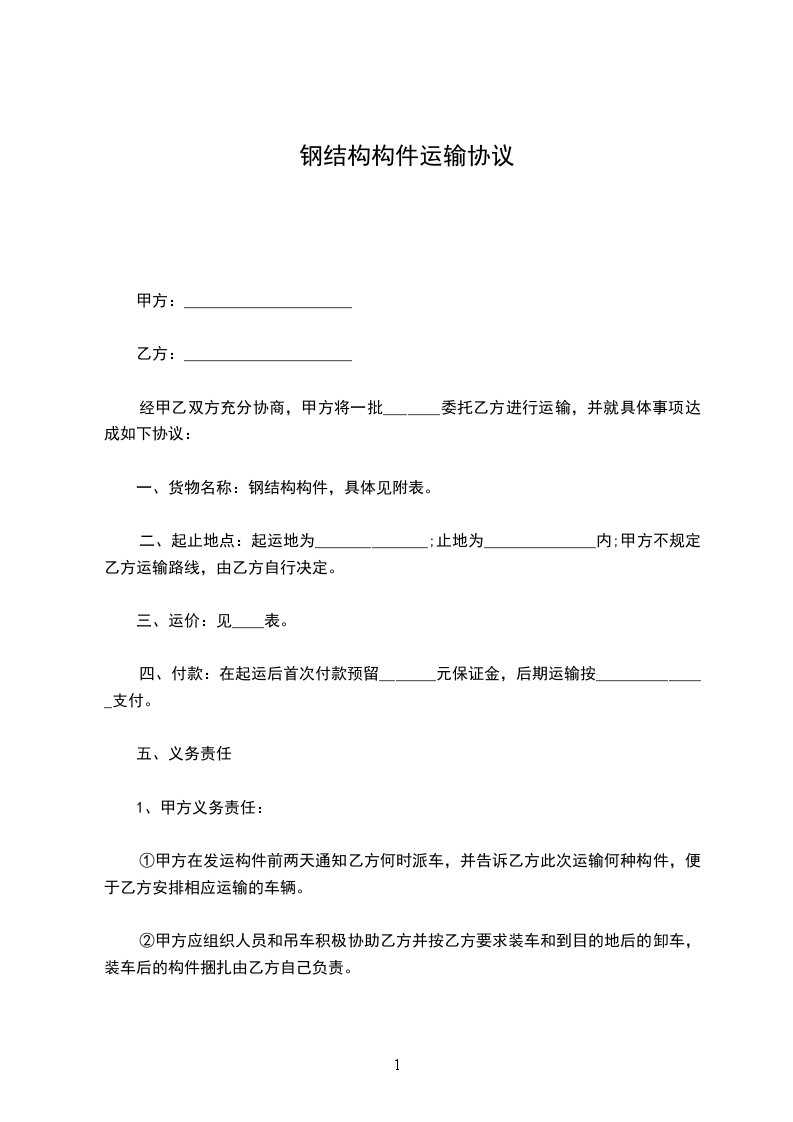 钢结构构件运输协议

甲方：____________________

乙方：____________________

经甲乙双方充分协商，甲方将一批_______委托乙方进行运输，并就具体事项达成如下协议：

一、货物名称：钢结构构件，具体见附表。

二、起止地点：起运地为______________;止地为______________内;甲方不规定乙方运输路线，由乙方自行决定。

三、运价：见____表。

四、付款：在起运后首次付款预留_______元保证金，后期运输按______________支付。

五、义务责任

1、甲方义务责任：

①甲方在发运构件前两天通知乙方何时派车，并告诉乙方此次运输何种构件，便于乙方安排相应运输的车辆。

②甲方应组织人员和吊车积极协助乙方并按乙方要求装车和到目的地后的卸车，装车后的构件捆扎由乙方自己负责。

1